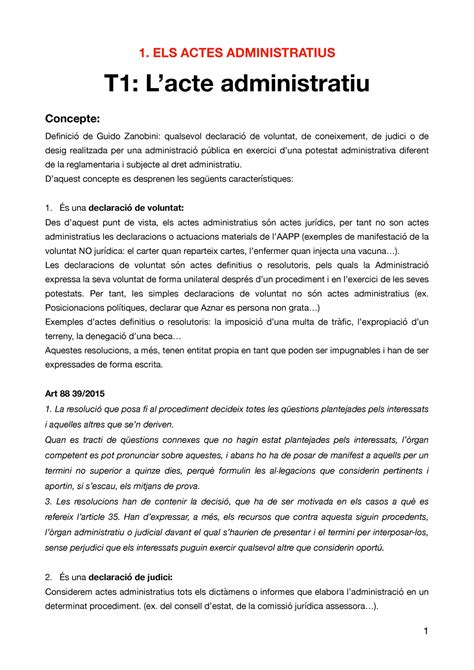 1. ELS ACTES ADMINISTRATIUS

T1: L'acte administratiu

Concepte:

Definició de Guido Zanobini: qualsevol declaració de voluntat, de coneixement, de judici o de desig realitzada per una administració pública en exercici d'una potestat administrativa diferent de la reglamentaria i subjecte al dret administratiu.
D'aquest concepte es desprenen les següents característiques:

1. És una declaració de voluntat:
Des d'aquest punt de vista, els actes administratius són actes jurídics, per tant no son actes administratius les declaracions o actuacions materials de l'AAPP (exemples de manifestació de la voluntat NO jurídica: el carter quan reparteix cartes, l'enfermer quan injecta una vacuna…).
Les declaracions de voluntat són actes definitius o resolutoris, pels quals la Administració expressa la seva voluntat de forma unilateral després d'un procediment i en l'exercici de les seves potestats. Per tant, les simples declaracions de voluntat no són actes administratius (ex. Posicionacions polítiques, declarar que Aznar es persona non grata…)
Exemples d'actes definitius o resolutoris: la imposició d'una multa de tràfic, l'expropiació d'un terreny, la denegació d'una beca…
Aquestes resolucions, a més, tenen entitat propia en tant que poden ser impugnables i han de ser expressades de forma escrita.

Art 88 39/2015
1. La resolució que posa fi al procediment decideix totes les qüestions plantejades pels interessats i aquelles altres que se'n deriven.
Quan es tracti de qüestions connexes que no hagin estat plantejades pels interessats, l'òrgan competent es pot pronunciar sobre aquestes, i abans ho ha de posar de manifest a aquells per un termini no superior a quinze dies, perquè formulin les al·legacions que considerin pertinents i aportin, si s'escau, els mitjans de prova.
3. Les resolucions han de contenir la decisió, que ha de ser motivada en els casos a què es refereix l'article 35. Han d'expressar, a més, els recursos que contra aquesta siguin procedents, l'òrgan administratiu o judicial davant el qual s'haurien de presentar i el termini per interposar-los, sense perjudici que els interessats puguin exercir qualsevol altre que considerin oportú.

2. És una declaració de judici:
Considerem actes administratius tots els dictàmens o informes que elabora l'administració en un determinat procediment. (ex. del consell d'estat, de la comissió jurídica assessora…).

1